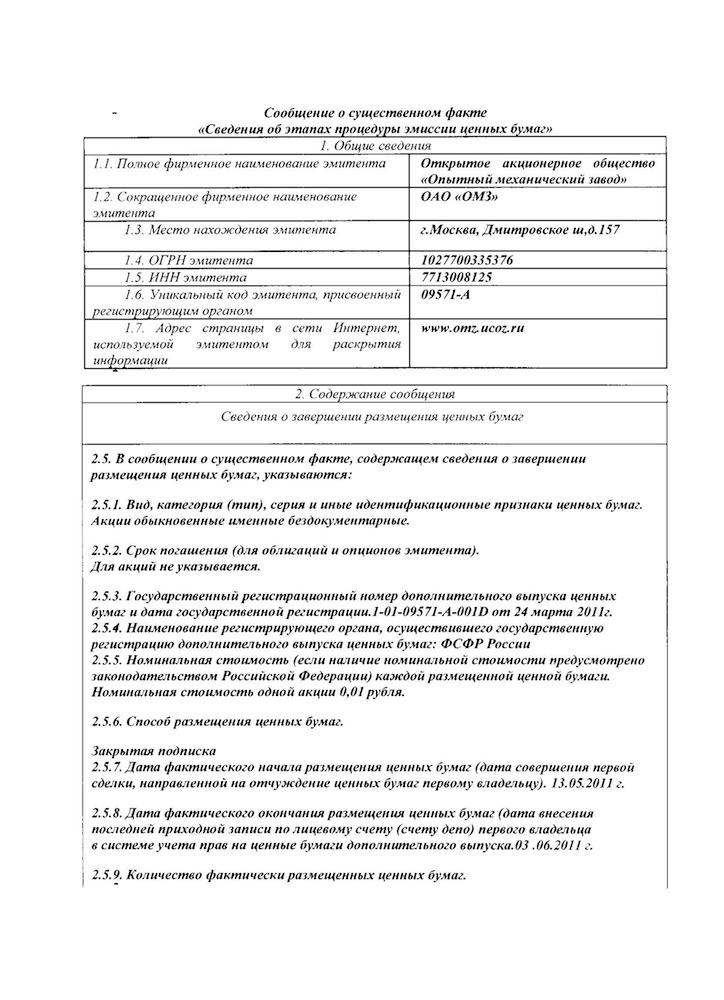 Сообщение о существенном факте
«Сведения об этапах процедуры эмиссии ценных бумаг»

| 1. Общие сведения | |
|---|---|
| 1.1. Полное фирменное наименование эмитента | Открытое акционерное общество «Опытный механический завод» |
| 1.2. Сокращенное фирменное наименование эмитента | ОАО «ОМЗ» |
| 1.3. Место нахождения эмитента | г.Москва, Дмитровское ш,д.157 |
| 1.4. ОГРН эмитента | 1027700335376 |
| 1.5. ИНН эмитента | 7713008125 |
| 1.6. Уникальный код эмитента, присвоенный регистрирующим органом | 09571-А |
| 1.7. Адрес страницы в сети Интернет, используемой эмитентом для раскрытия информации | www.omz.ucoz.ru |

2. Содержание сообщения

Сведения о завершении размещения ценных бумаг

2.5. В сообщении о существенном факте, содержащем сведения о завершении размещения ценных бумаг, указываются:

2.5.1. Вид, категория (тип), серия и иные идентификационные признаки ценных бумаг. Акции обыкновенные именные бездокументарные.

2.5.2. Срок погашения (для облигаций и опционов эмитента). Для акций не указывается.

2.5.3. Государственный регистрационный номер дополнительного выпуска ценных бумаг и дата государственной регистрации.1-01-09571-А-001D от 24 марта 2011г.
2.5.4. Наименование регистрирующего органа, осуществившего государственную регистрацию дополнительного выпуска ценных бумаг: ФСФР России
2.5.5. Номинальная стоимость (если наличие номинальной стоимости предусмотрено законодательством Российской Федерации) каждой размещенной ценной бумаги. Номинальная стоимость одной акции 0,01 рубля.

2.5.6. Способ размещения ценных бумаг.

Закрытая подписка
2.5.7. Дата фактического начала размещения ценных бумаг (дата совершения первой сделки, направленной на отчуждение ценных бумаг первому владельцу). 13.05.2011 г.

2.5.8. Дата фактического окончания размещения ценных бумаг (дата внесения последней приходной записи по лицевому счету (счету депо) первого владельца в системе учета прав на ценные бумаги дополнительного выпуска.03 .06.2011 г.

2.5.9. Количество фактически размещенных ценных бумаг.